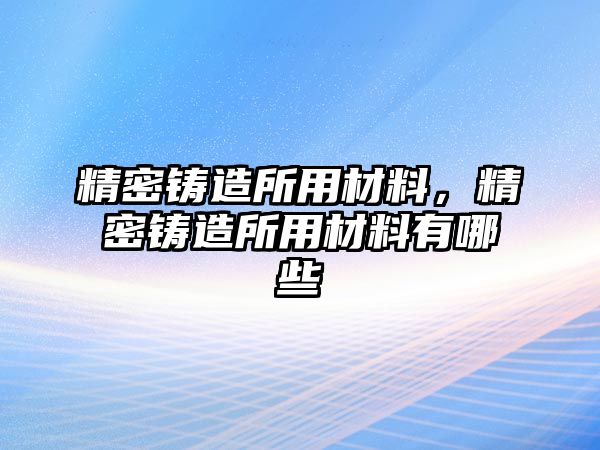 精密铸造所用材料，精密铸造所用材料有哪些